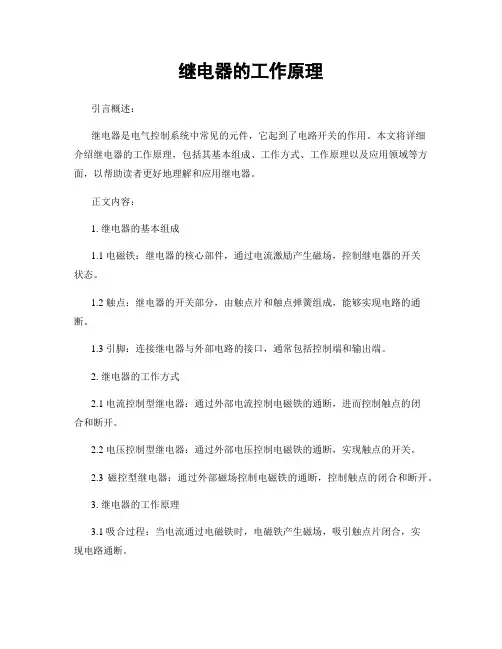 继电器的工作原理

引言概述：

继电器是电气控制系统中常见的元件，它起到了电路开关的作用。本文将详细介绍继电器的工作原理，包括其基本组成、工作方式、工作原理以及应用领域等方面，以帮助读者更好地理解和应用继电器。

正文内容：

1. 继电器的基本组成

1.1 电磁铁：继电器的核心部件，通过电流激励产生磁场，控制继电器的开关状态。

1.2 触点：继电器的开关部分，由触点片和触点弹簧组成，能够实现电路的通断。

1.3 引脚：连接继电器与外部电路的接口，通常包括控制端和输出端。

2. 继电器的工作方式

2.1 电流控制型继电器：通过外部电流控制电磁铁的通断，进而控制触点的闭合和断开。

2.2 电压控制型继电器：通过外部电压控制电磁铁的通断，实现触点的开关。

2.3 磁控型继电器：通过外部磁场控制电磁铁的通断，控制触点的闭合和断开。

3. 继电器的工作原理

3.1 吸合过程：当电流通过电磁铁时，电磁铁产生磁场，吸引触点片闭合，实现电路通断。